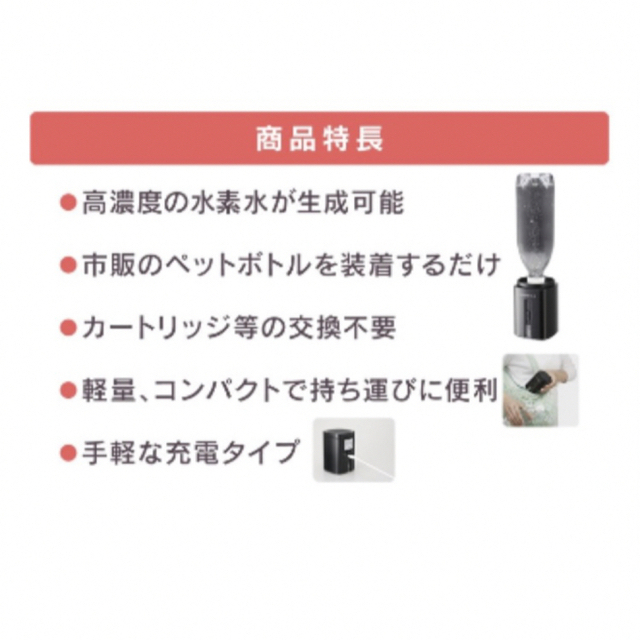 商品特長

●高濃度の水素水が生成可能

●市販のペットボトルを装着するだけ

●カートリッジ等の交換不要

●軽量、コンパクトで持ち運びに便利

●手軽な充電タイプ